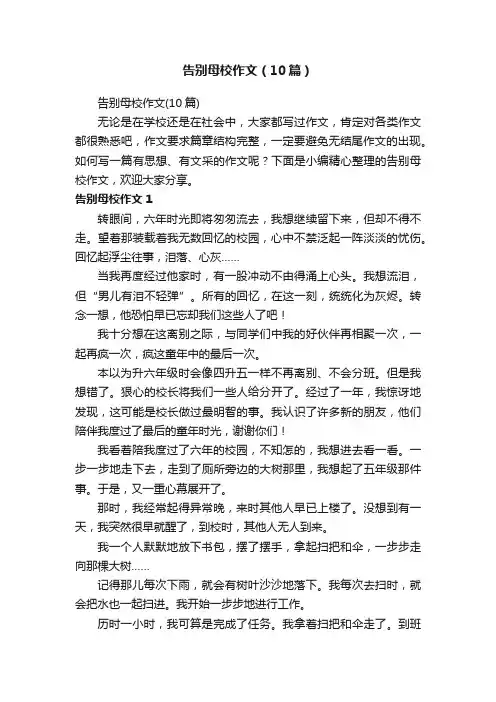 告别母校作文（10篇）

告别母校作文(10篇)

无论是在学校还是在社会中，大家都写过作文，肯定对各类作文都很熟悉吧，作文要求篇章结构完整，一定要避免无结尾作文的出现。如何写一篇有思想、有文采的作文呢？下面是小编精心整理的告别母校作文，欢迎大家分享。

告别母校作文 1

转眼间，六年时光即将匆匆流去，我想继续留下来，但却不得不走。望着那装载着我无数回忆的校园，心中不禁泛起一阵淡淡的忧伤。回忆起浮尘往事，泪落、心灰……

当我再度经过他家时，有一股冲动不由得涌上心头。我想流泪，但“男儿有泪不轻弹”。所有的回忆，在这一刻，统统化为灰烬。转念一想，他恐怕早已忘却我们这些人了吧！

我十分想在这离别之际，与同学们中我的好伙伴再相聚一次，一起再疯一次，疯这童年中的最后一次。

本以为升六年级时会像四升五一样不再离别、不会分班。但是我想错了。狠心的校长将我们一些人给分开了。经过了一年，我惊讶地发现，这可能是校长做过最明智的事。我认识了许多新的朋友，他们陪伴我度过了最后的童年时光，谢谢你们！

我看着陪我度过了六年的校园，不知怎的，我想进去看一看。一步一步地走下去，走到了厕所旁边的大树那里，我想起了五年级那件事。于是，又一重心幕展开了。

那时，我经常起得异常晚，来时其他人早已上楼了。没想到有一天，我突然很早就醒了，到校时，其他人无人到来。

我一个人默默地放下书包，摆了摆手，拿起扫把和伞，一步步走向那棵大树……

记得那儿每次下雨，就会有树叶沙沙地落下。我每次去扫时，就会把水也一起扫进。我开始一步步地进行工作。

历时一小时，我可算是完成了任务。我拿着扫把和伞走了。到班